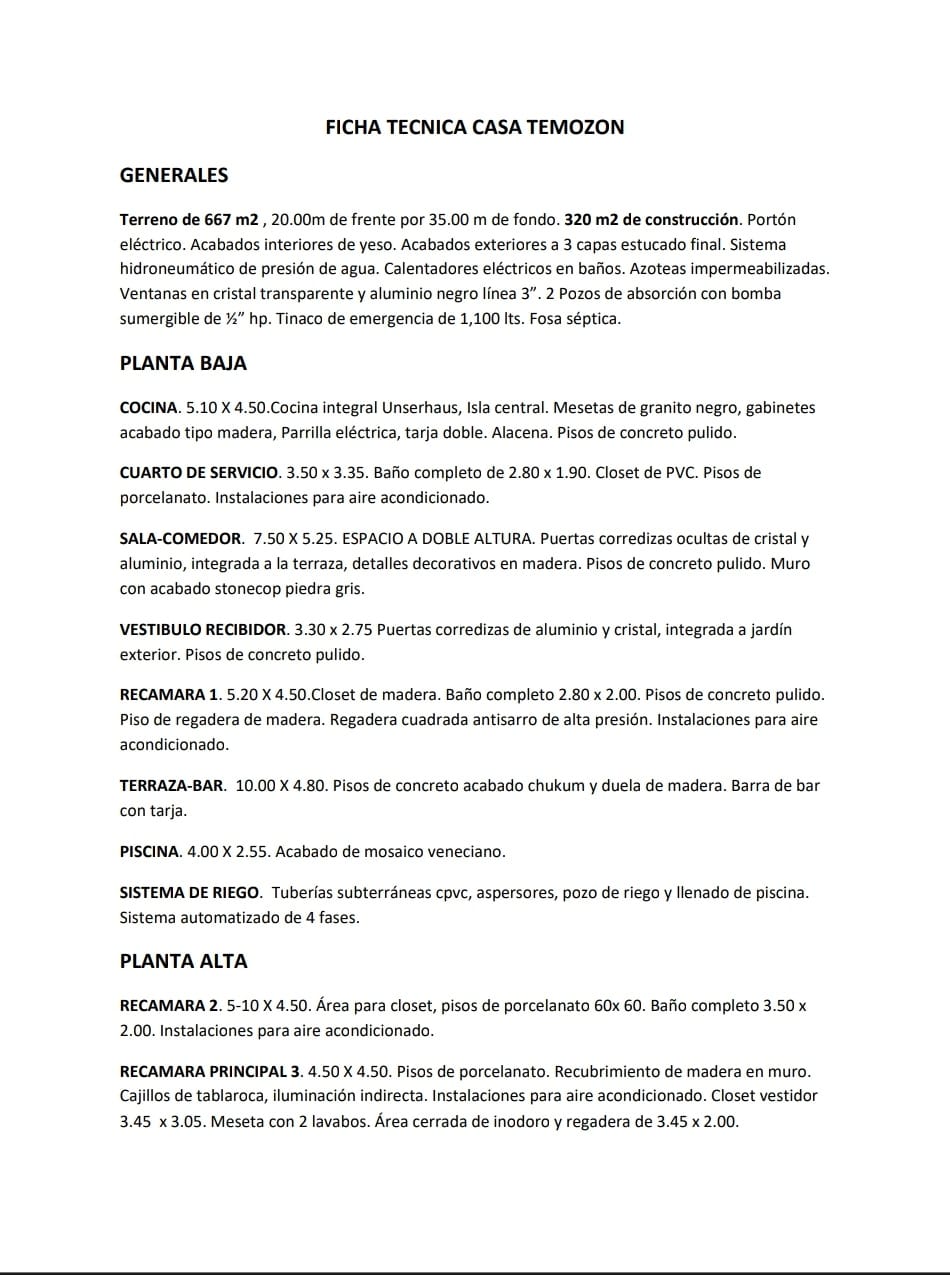 FICHA TECNICA CASA TEMOZON

GENERALES

Terreno de 667 m2 , 20.00m de frente por 35.00 m de fondo. 320 m2 de construcción. Portón eléctrico. Acabados interiores de yeso. Acabados exteriores a 3 capas estucado final. Sistema hidroneumático de presión de agua. Calentadores eléctricos en baños. Azoteas impermeabilizadas. Ventanas en cristal transparente y aluminio negro línea 3". 2 Pozos de absorción con bomba sumergible de ½" hp. Tinaco de emergencia de 1,100 lts. Fosa séptica.

PLANTA BAJA

COCINA. 5.10 X 4.50.Cocina integral Unserhaus, Isla central. Mesetas de granito negro, gabinetes acabado tipo madera, Parrilla eléctrica, tarja doble. Alacena. Pisos de concreto pulido.

CUARTO DE SERVICIO. 3.50 x 3.35. Baño completo de 2.80 x 1.90. Closet de PVC. Pisos de porcelanato. Instalaciones para aire acondicionado.

SALA-COMEDOR. 7.50 X 5.25. ESPACIO A DOBLE ALTURA. Puertas corredizas ocultas de cristal y aluminio, integrada a la terraza, detalles decorativos en madera. Pisos de concreto pulido. Muro con acabado stonecop piedra gris.

VESTIBULO RECIBIDOR. 3.30 x 2.75 Puertas corredizas de aluminio y cristal, integrada a jardín exterior. Pisos de concreto pulido.

RECAMARA 1. 5.20 X 4.50.Closet de madera. Baño completo 2.80 x 2.00. Pisos de concreto pulido. Piso de regadera de madera. Regadera cuadrada antisarro de alta presión. Instalaciones para aire acondicionado.

TERRAZA-BAR. 10.00 X 4.80. Pisos de concreto acabado chukum y duela de madera. Barra de bar con tarja.

PISCINA. 4.00 X 2.55. Acabado de mosaico veneciano.

SISTEMA DE RIEGO. Tuberías subterráneas cpvc, aspersores, pozo de riego y llenado de piscina. Sistema automatizado de 4 fases.

PLANTA ALTA

RECAMARA 2. 5-10 X 4.50. Área para closet, pisos de porcelanato 60x 60. Baño completo 3.50 x 2.00. Instalaciones para aire acondicionado.

RECAMARA PRINCIPAL 3. 4.50 X 4.50. Pisos de porcelanato. Recubrimiento de madera en muro. Cajillos de tablaroca, iluminación indirecta. Instalaciones para aire acondicionado. Closet vestidor 3.45 x 3.05. Meseta con 2 lavabos. Área cerrada de inodoro y regadera de 3.45 x 2.00.